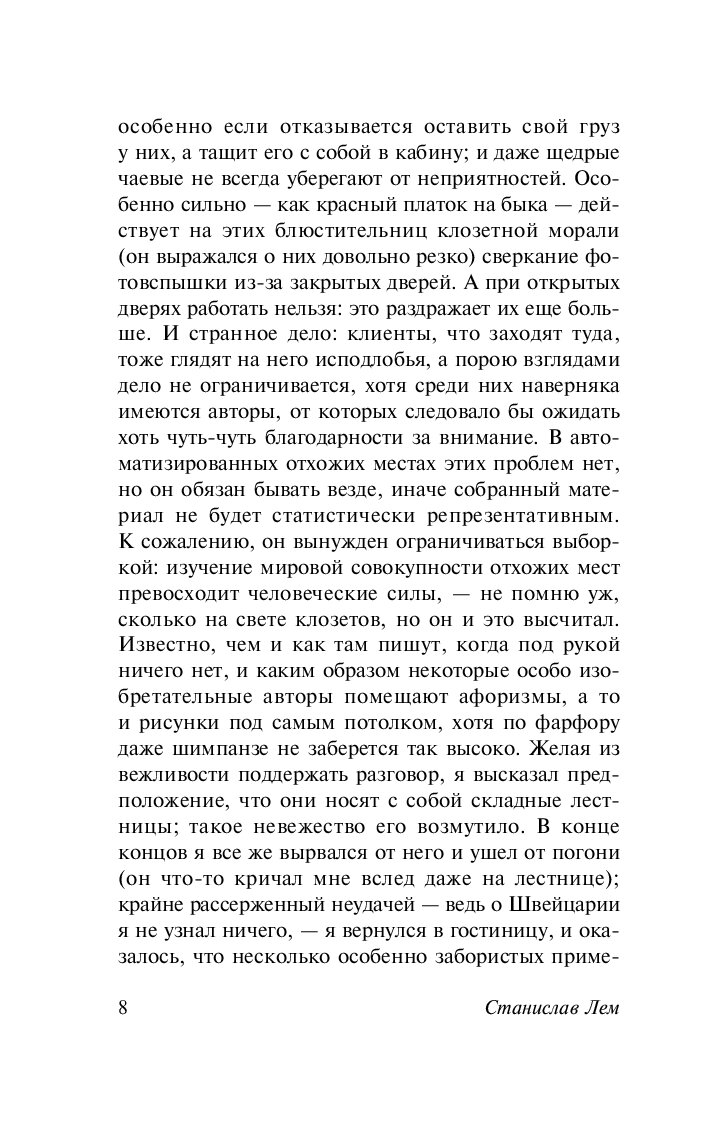 особенно если отказывается оставить свой груз у них, а тащит его с собой в кабину; и даже щедрые чаевые не всегда уберегают от неприятностей. Особенно сильно — как красный платок на быка — действует на этих блюстительниц клозетной морали (он выражался о них довольно резко) сверкание фотовспышки из-за закрытых дверей. А при открытых дверях работать нельзя: это раздражает их еще больше. И странное дело: клиенты, что заходят туда, тоже глядят на него исподлобья, а порою взглядами дело не ограничивается, хотя среди них наверняка имеются авторы, от которых следовало бы ожидать хоть чуть-чуть благодарности за внимание. В автоматизированных отхожих местах этих проблем нет, но он обязан бывать везде, иначе собранный материал не будет статистически репрезентативным. К сожалению, он вынужден ограничиваться выборкой: изучение мировой совокупности отхожих мест превосходит человеческие силы, — не помню уж, сколько на свете клозетов, но он и это высчитал. Известно, чем и как там пишут, когда под рукой ничего нет, и каким образом некоторые особо изобретательные авторы помещают афоризмы, а то и рисунки под самым потолком, хотя по фарфору даже шимпанзе не заберется так высоко. Желая из вежливости поддержать разговор, я высказал предположение, что они носят с собой складные лестницы; такое невежество его возмутило. В конце концов я все же вырвался от него и ушел от погони (он что-то кричал мне вслед даже на лестнице); крайне рассерженный неудачей — ведь о Швейцарии я не узнал ничего, — я вернулся в гостиницу, и оказалось, что несколько особенно забористых приме-

8 Станислав Лем